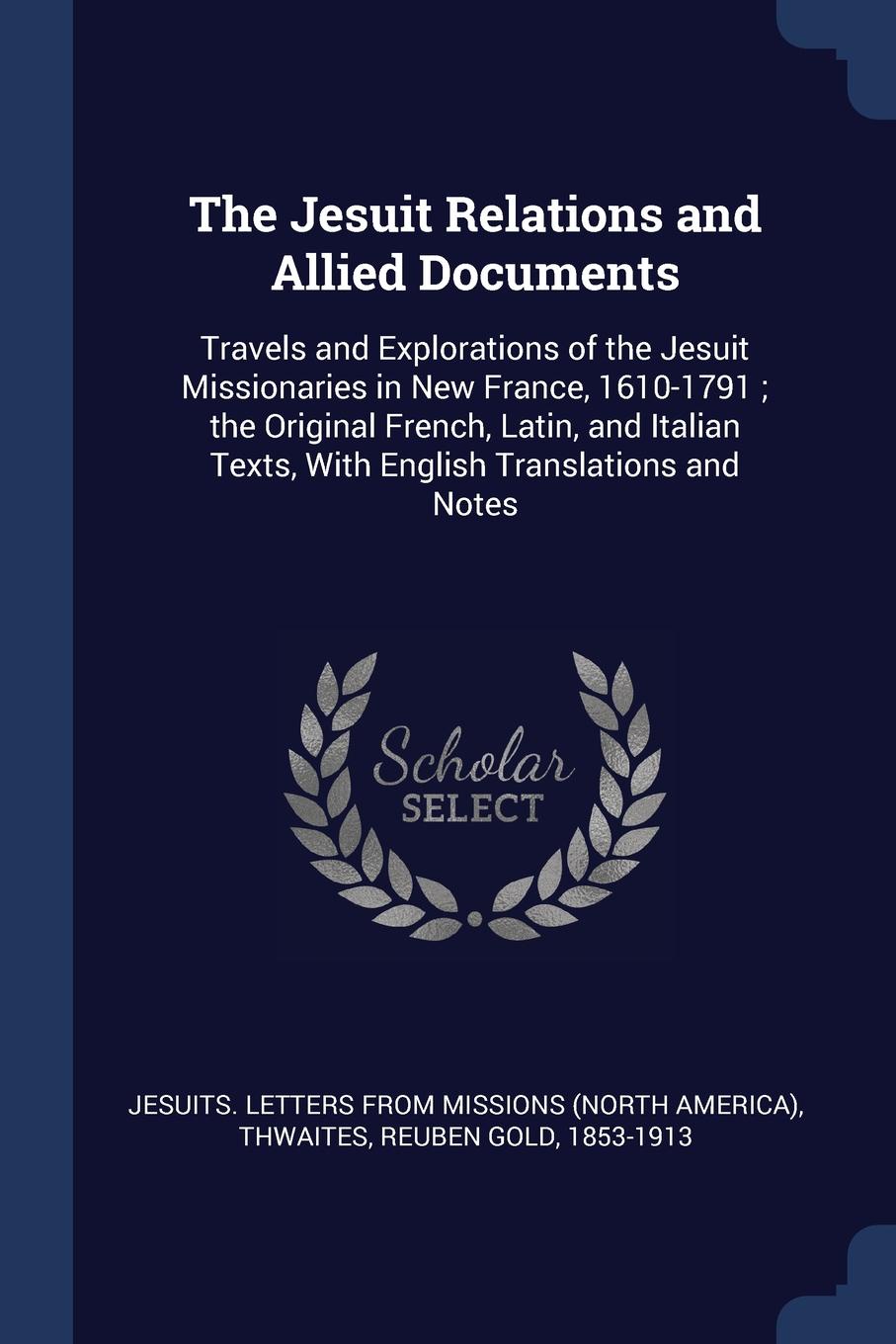 The Jesuit Relations and Allied Documents

Travels and Explorations of the Jesuit Missionaries in New France, 1610-1791 ; the Original French, Latin, and Italian Texts, With English Translations and Notes

Scholar
SELECT

JESUITS. LETTERS FROM MISSIONS (NORTH AMERICA), THWAITES, REUBEN GOLD, 1853-1913